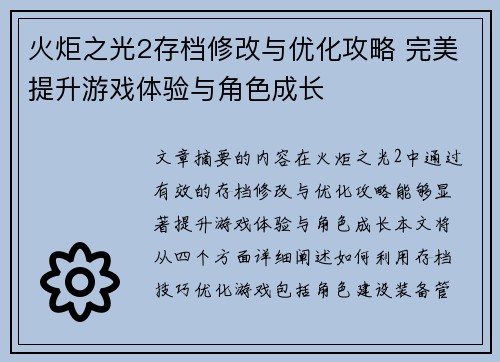 火炬之光2存档修改与优化攻略 完美提升游戏体验与角色成长

文章摘要的内容在火炬之光2中通过有效的存档修改与优化攻略能够显著提升游戏体验与角色成长本文将从四个方面详细阐述如何利用存档技巧优化游戏包括角色建设装备管